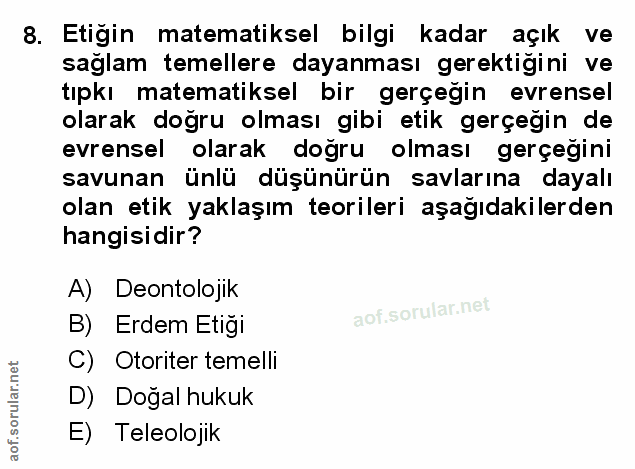 8. Etiğin matematiksel bilgi kadar açık ve sağlam temellere dayanması gerektiğini ve tıpkı matematiksel bir gerçeğin evrensel olarak doğru olması gibi etik gerçeğin de evrensel olarak doğru olması gerçeğini savunan ünlü düşünürün savlarına dayalı olan etik yaklaşım teorileri aşağıdakilerden hangisidir?

A) Deontolojik
B) Erdem Etiği
C) Otoriter temelli
D) Doğal hukuk
E) Teleolojik

aof.sorular.net